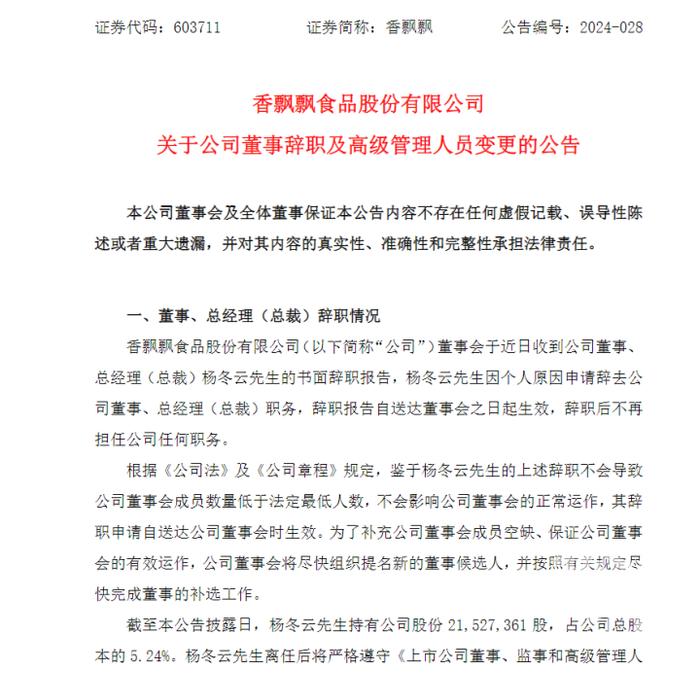 证券代码：603711　　证券简称：香飘飘　　公告编号：2024-028

香飘飘食品股份有限公司
关于公司董事辞职及高级管理人员变更的公告

本公司董事会及全体董事保证本公告内容不存在任何虚假记载、误导性陈述或者重大遗漏，并对其内容的真实性、准确性和完整性承担法律责任。

一、董事、总经理（总裁）辞职情况

香飘飘食品股份有限公司（以下简称“公司”）董事会于近日收到公司董事、总经理（总裁）杨冬云先生的书面辞职报告，杨冬云先生因个人原因申请辞去公司董事、总经理（总裁）职务，辞职报告自送达董事会之日起生效，辞职后不再担任公司任何职务。

根据《公司法》及《公司章程》规定，鉴于杨冬云先生的上述辞职不会导致公司董事会成员数量低于法定最低人数，不会影响公司董事会的正常运作，其辞职申请自送达公司董事会时生效。为了补充公司董事会成员空缺、保证公司董事会的有效运作，公司董事会将尽快组织提名新的董事候选人，并按照有关规定尽快完成董事的补选工作。

截至本公告披露日，杨冬云先生持有公司股份 21,527,361 股，占公司总股本的 5.24%。杨冬云先生离任后将严格遵守《上市公司董事、监事和高级管理人